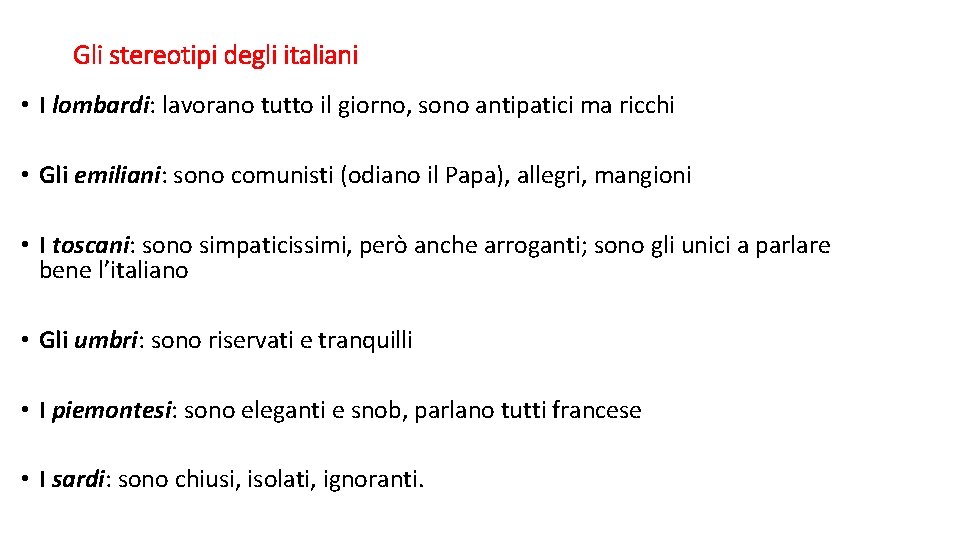 Gli stereotipi degli italiani

• I lombardi: lavorano tutto il giorno, sono antipatici ma ricchi

• Gli emiliani: sono comunisti (odiano il Papa), allegri, mangioni

• I toscani: sono simpaticissimi, però anche arroganti; sono gli unici a parlare bene l'italiano

• Gli umbri: sono riservati e tranquilli

• I piemontesi: sono eleganti e snob, parlano tutti francese

• I sardi: sono chiusi, isolati, ignoranti.